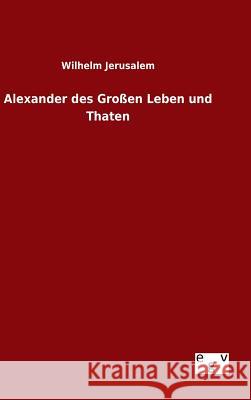 Wilhelm Jerusalem

Alexander des Großen Leben und Thaten

e v

Kraina Książek